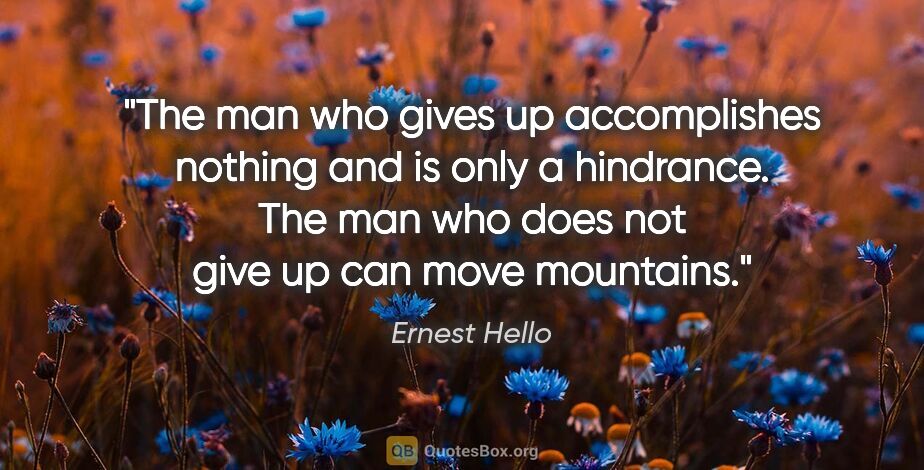 "The man who gives up accomplishes nothing and is only a hindrance. The man who does not give up can move mountains."

Ernest Hello

QB QuotesBox.org